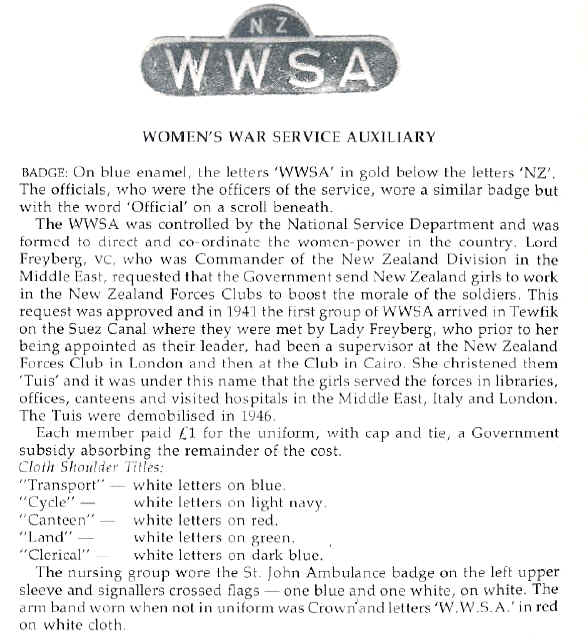 NZ
WWSA

WOMEN'S WAR SERVICE AUXILIARY

BADGE: On blue enamel, the letters 'WWSA' in gold below the letters 'NZ'. The officials, who were the officers of the service, wore a similar badge but with the word 'Official' on a scroll beneath.

The WWSA was controlled by the National Service Department and was formed to direct and co-ordinate the women-power in the country. Lord Freyberg, VC, who was Commander of the New Zealand Division in the Middle East, requested that the Government send New Zealand girls to work in the New Zealand Forces Clubs to boost the morale of the soldiers. This request was approved and in 1941 the first group of WWSA arrived in Tewfik on the Suez Canal where they were met by Lady Freyberg, who prior to her being appointed as their leader, had been a supervisor at the New Zealand Forces Club in London and then at the Club in Cairo. She christened them 'Tuis' and it was under this name that the girls served the forces in libraries, offices, canteens and visited hospitals in the Middle East, Italy and London. The Tuis were demobilised in 1946.

Each member paid £1 for the uniform, with cap and tie, a Government subsidy absorbing the remainder of the cost.

Cloth Shoulder Titles:
"Transport" — white letters on blue.
"Cycle" — white letters on light navy.
"Canteen" — white letters on red.
"Land" — white letters on green.
"Clerical" — white letters on dark blue.

The nursing group wore the St. John Ambulance badge on the left upper sleeve and signallers crossed flags — one blue and one white, on white. The arm band worn when not in uniform was Crown and letters 'W.W.S.A.' in red on white cloth.